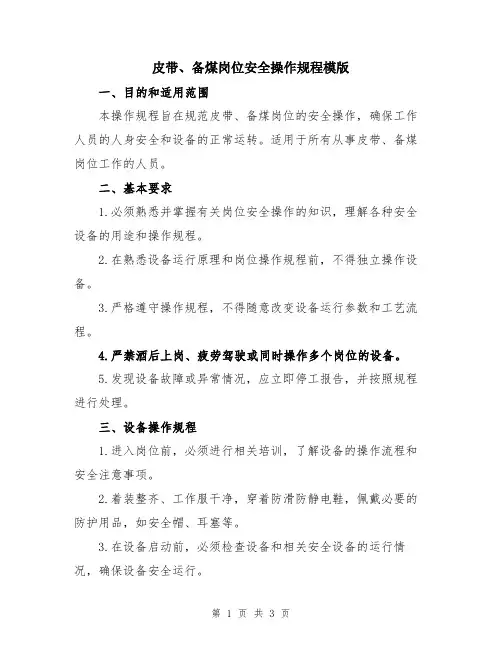 皮带、备煤岗位安全操作规程模版

一、目的和适用范围

本操作规程旨在规范皮带、备煤岗位的安全操作，确保工作人员的人身安全和设备的正常运转。适用于所有从事皮带、备煤岗位工作的人员。

二、基本要求

1.必须熟悉并掌握有关岗位安全操作的知识，理解各种安全设备的用途和操作规程。

2.在熟悉设备运行原理和岗位操作规程前，不得独立操作设备。

3.严格遵守操作规程，不得随意改变设备运行参数和工艺流程。

4.严禁酒后上岗、疲劳驾驶或同时操作多个岗位的设备。

5.发现设备故障或异常情况，应立即停工报告，并按照规程进行处理。

三、设备操作规程

1.进入岗位前，必须进行相关培训，了解设备的操作流程和安全注意事项。

2.着装整齐、工作服干净，穿着防滑防静电鞋，佩戴必要的防护用品，如安全帽、耳塞等。

3.在设备启动前，必须检查设备和相关安全设备的运行情况，确保设备安全运行。

第 1 页 共 3 页